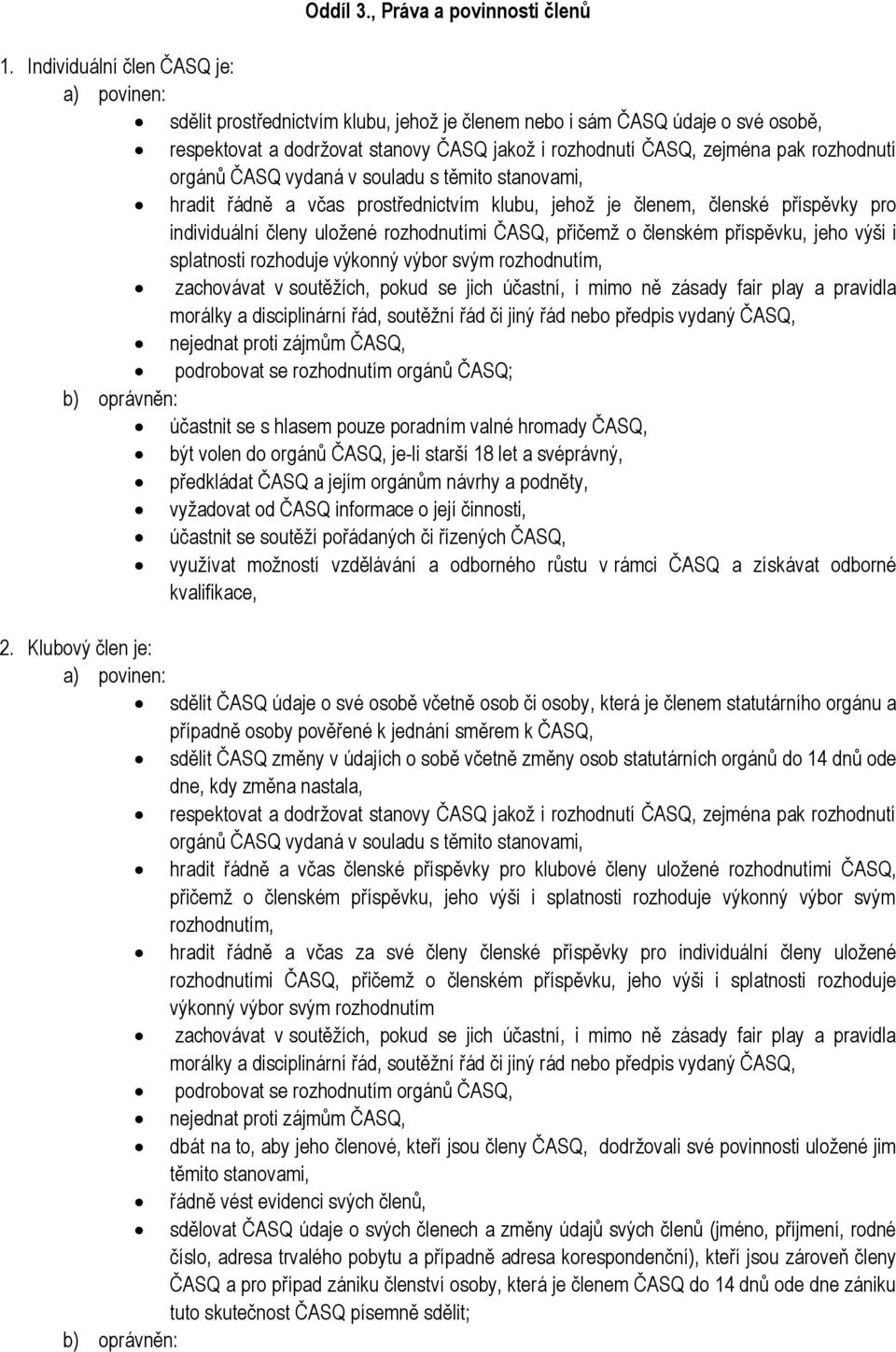 Oddíl 3., Práva a povinnosti členů

1. Individuální člen ČASQ je:
a) povinen:
• sdělit prostřednictvím klubu, jehož je členem nebo i sám ČASQ údaje o své osobě,
• respektovat a dodržovat stanovy ČASQ jakož i rozhodnutí ČASQ, zejména pak rozhodnutí orgánů ČASQ vydaná v souladu s těmito stanovami,
• hradit řádně a včas prostřednictvím klubu, jehož je členem, členské příspěvky pro individuální členy uložené rozhodnutími ČASQ, přičemž o členském příspěvku, jeho výši i splatnosti rozhoduje výkonný výbor svým rozhodnutím,
• zachovávat v soutěžích, pokud se jich účastní, i mimo ně zásady fair play a pravidla morálky a disciplinární řád, soutěžní řád či jiný řád nebo předpis vydaný ČASQ,
• nejednat proti zájmům ČASQ,
• podrobovat se rozhodnutím orgánů ČASQ;
b) oprávněn:
• účastnit se s hlasem pouze poradním valné hromady ČASQ,
• být volen do orgánů ČASQ, je-li starší 18 let a svéprávný,
• předkládat ČASQ a jejím orgánům návrhy a podněty,
• vyžadovat od ČASQ informace o její činnosti,
• účastnit se soutěží pořádaných či řízených ČASQ,
• využívat možností vzdělávání a odborného růstu v rámci ČASQ a získávat odborné kvalifikace,

2. Klubový člen je:
a) povinen:
• sdělit ČASQ údaje o své osobě včetně osob či osoby, která je členem statutárního orgánu a případně osoby pověřené k jednání směrem k ČASQ,
• sdělit ČASQ změny v údajích o sobě včetně změny osob statutárních orgánů do 14 dnů ode dne, kdy změna nastala,
• respektovat a dodržovat stanovy ČASQ jakož i rozhodnutí ČASQ, zejména pak rozhodnutí orgánů ČASQ vydaná v souladu s těmito stanovami,
• hradit řádně a včas členské příspěvky pro klubové členy uložené rozhodnutími ČASQ, přičemž o členském příspěvku, jeho výši i splatnosti rozhoduje výkonný výbor svým rozhodnutím,
• hradit řádně a včas za své členy členské příspěvky pro individuální členy uložené rozhodnutími ČASQ, přičemž o členském příspěvku, jeho výši i splatnosti rozhoduje výkonný výbor svým rozhodnutím
• zachovávat v soutěžích, pokud se jich účastní, i mimo ně zásady fair play a pravidla morálky a disciplinární řád, soutěžní řád či jiný rád nebo předpis vydaný ČASQ,
• podrobovat se rozhodnutím orgánů ČASQ,
• nejednat proti zájmům ČASQ,
• dbát na to, aby jeho členové, kteří jsou členy ČASQ, dodržovali své povinnosti uložené jim těmito stanovami,
• řádně vést evidenci svých členů,
• sdělovat ČASQ údaje o svých členech a změny údajů svých členů (jméno, příjmení, rodné číslo, adresa trvalého pobytu a případně adresa korespondenční), kteří jsou zároveň členy ČASQ a pro případ zániku členství osoby, která je členem ČASQ do 14 dnů ode dne zániku tuto skutečnost ČASQ písemně sdělit;
b) oprávněn: